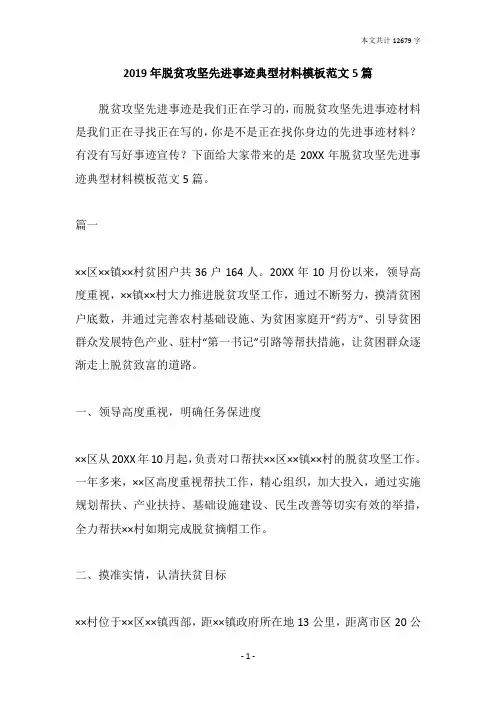 本文共计 12679 字

2019 年脱贫攻坚先进事迹典型材料模板范文 5 篇

脱贫攻坚先进事迹是我们正在学习的，而脱贫攻坚先进事迹材料是我们正在寻找正在写的，你是不是正在找你身边的先进事迹材料？有没有写好事迹宣传？下面给大家带来的是 20XX 年脱贫攻坚先进事迹典型材料模板范文 5 篇。

篇一

××区××镇××村贫困户共 36 户 164 人。20XX 年 10 月份以来，领导高度重视，××镇××村大力推进脱贫攻坚工作，通过不断努力，摸清贫困户底数，并通过完善农村基础设施、为贫困家庭开“药方”、引导贫困群众发展特色产业、驻村“第一书记”引路等帮扶措施，让贫困群众逐渐走上脱贫致富的道路。

一、领导高度重视，明确任务保进度

××区从 20XX 年 10 月起，负责对口帮扶××区××镇××村的脱贫攻坚工作。一年多来，××区高度重视帮扶工作，精心组织，加大投入，通过实施规划帮扶、产业扶持、基础设施建设、民生改善等切实有效的举措，全力帮扶××村如期完成脱贫摘帽工作。

二、摸准实情，认清扶贫目标

××村位于××区××镇西部，距××镇政府所在地 13 公里，距离市区 20 公

- 1 -